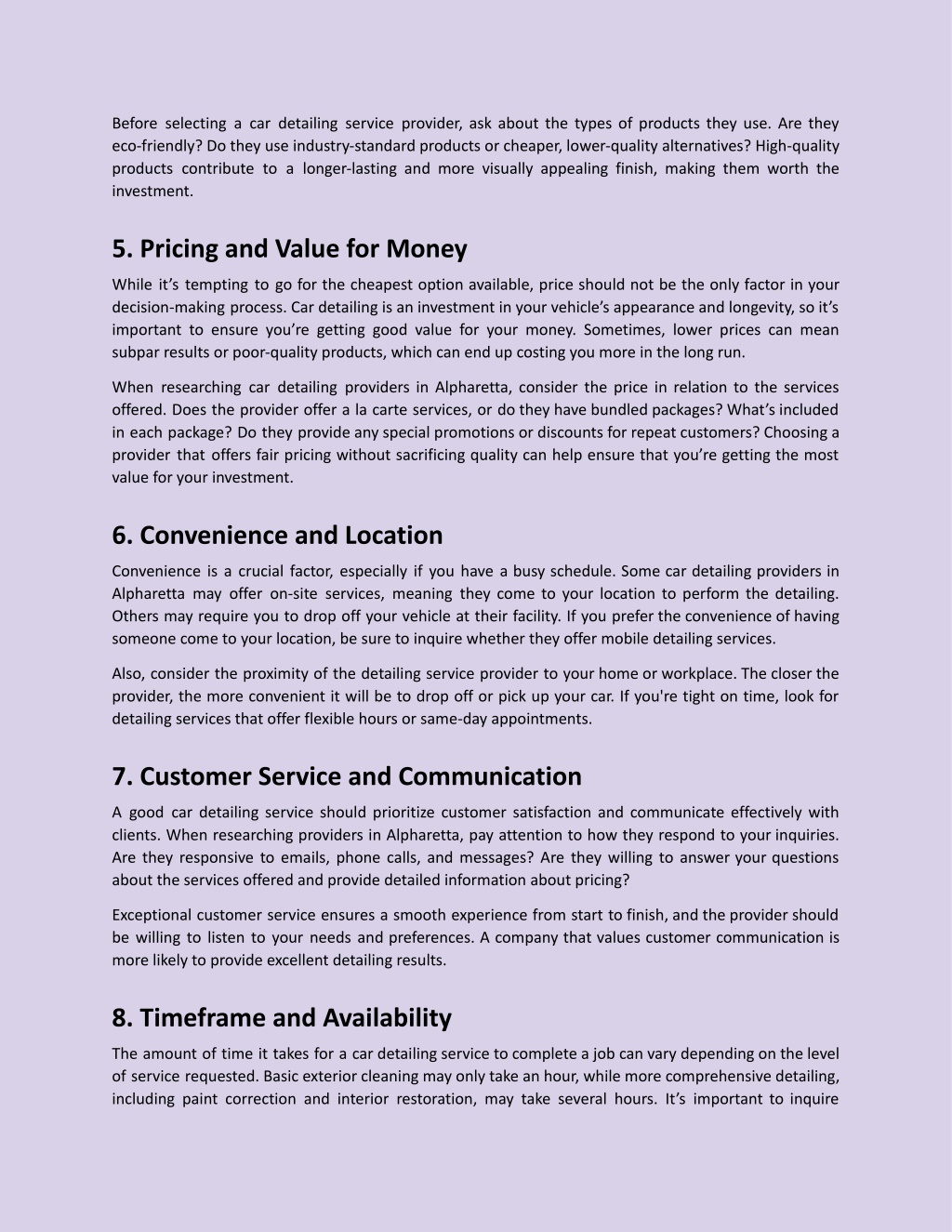 Before selecting a car detailing service provider, ask about the types of products they use. Are they eco-friendly? Do they use industry-standard products or cheaper, lower-quality alternatives? High-quality products contribute to a longer-lasting and more visually appealing finish, making them worth the investment.

5. Pricing and Value for Money

While it’s tempting to go for the cheapest option available, price should not be the only factor in your decision-making process. Car detailing is an investment in your vehicle’s appearance and longevity, so it’s important to ensure you’re getting good value for your money. Sometimes, lower prices can mean subpar results or poor-quality products, which can end up costing you more in the long run.

When researching car detailing providers in Alpharetta, consider the price in relation to the services offered. Does the provider offer a la carte services, or do they have bundled packages? What’s included in each package? Do they provide any special promotions or discounts for repeat customers? Choosing a provider that offers fair pricing without sacrificing quality can help ensure that you’re getting the most value for your investment.

6. Convenience and Location

Convenience is a crucial factor, especially if you have a busy schedule. Some car detailing providers in Alpharetta may offer on-site services, meaning they come to your location to perform the detailing. Others may require you to drop off your vehicle at their facility. If you prefer the convenience of having someone come to your location, be sure to inquire whether they offer mobile detailing services.

Also, consider the proximity of the detailing service provider to your home or workplace. The closer the provider, the more convenient it will be to drop off or pick up your car. If you're tight on time, look for detailing services that offer flexible hours or same-day appointments.

7. Customer Service and Communication

A good car detailing service should prioritize customer satisfaction and communicate effectively with clients. When researching providers in Alpharetta, pay attention to how they respond to your inquiries. Are they responsive to emails, phone calls, and messages? Are they willing to answer your questions about the services offered and provide detailed information about pricing?

Exceptional customer service ensures a smooth experience from start to finish, and the provider should be willing to listen to your needs and preferences. A company that values customer communication is more likely to provide excellent detailing results.

8. Timeframe and Availability

The amount of time it takes for a car detailing service to complete a job can vary depending on the level of service requested. Basic exterior cleaning may only take an hour, while more comprehensive detailing, including paint correction and interior restoration, may take several hours. It’s important to inquire